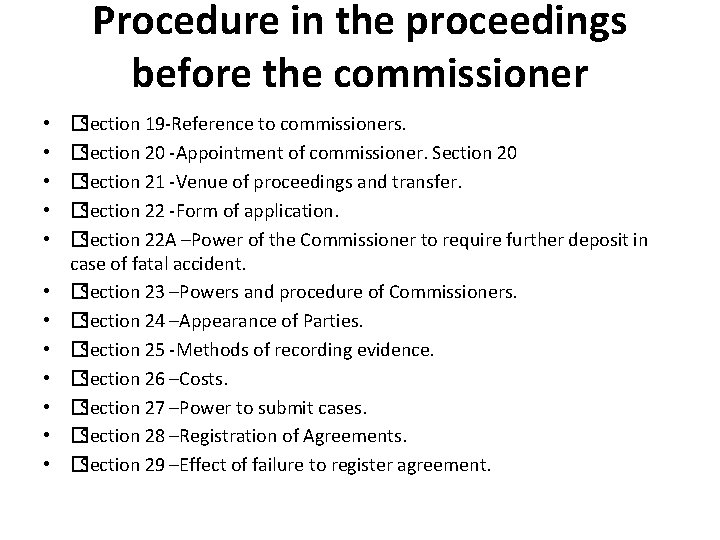 Procedure in the proceedings before the commissioner

• Section 19-Reference to commissioners.
• Section 20 -Appointment of commissioner. Section 20
• Section 21 -Venue of proceedings and transfer.
• Section 22 -Form of application.
• Section 22A –Power of the Commissioner to require further deposit in case of fatal accident.
• Section 23 –Powers and procedure of Commissioners.
• Section 24 –Appearance of Parties.
• Section 25 -Methods of recording evidence.
• Section 26 –Costs.
• Section 27 –Power to submit cases.
• Section 28 –Registration of Agreements.
• Section 29 –Effect of failure to register agreement.